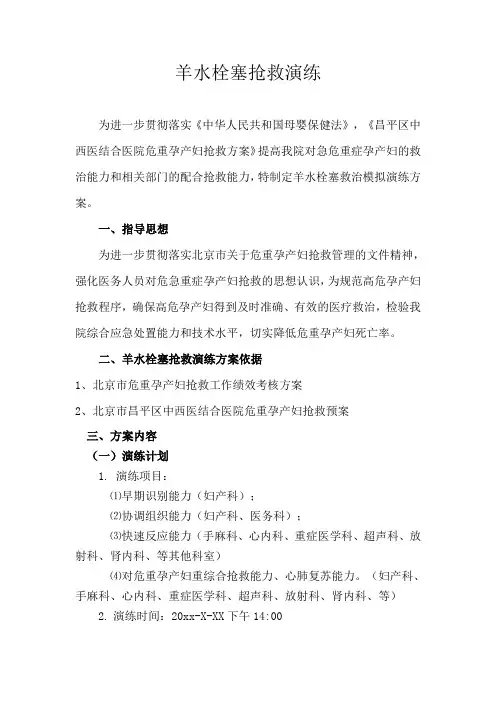 羊水栓塞抢救演练

为进一步贯彻落实《中华人民共和国母婴保健法》，《昌平区中西医结合医院危重孕产妇抢救方案》提高我院对急危重症孕产妇的救治能力和相关部门的配合抢救能力，特制定羊水栓塞救治模拟演练方案。

一、指导思想

为进一步贯彻落实北京市关于危重孕产妇抢救管理的文件精神，强化医务人员对危急重症孕产妇抢救的思想认识，为规范高危孕产妇抢救程序，确保高危孕产妇得到及时准确、有效的医疗救治，检验我院综合应急处置能力和技术水平，切实降低危重孕产妇死亡率。

二、羊水栓塞抢救演练方案依据

1、北京市危重孕产妇抢救工作绩效考核方案

2、北京市昌平区中西医结合医院危重孕产妇抢救预案

三、方案内容

（一）演练计划

1. 演练项目：

⑴早期识别能力（妇产科）；

⑵协调组织能力（妇产科、医务科）；

⑶快速反应能力（手麻科、心内科、重症医学科、超声科、放射科、肾内科、等其他科室）

⑷对危重孕产妇重综合抢救能力、心肺复苏能力。（妇产科、手麻科、心内科、重症医学科、超声科、放射科、肾内科、等）

2. 演练时间：20xx-X-XX 下午 14:00